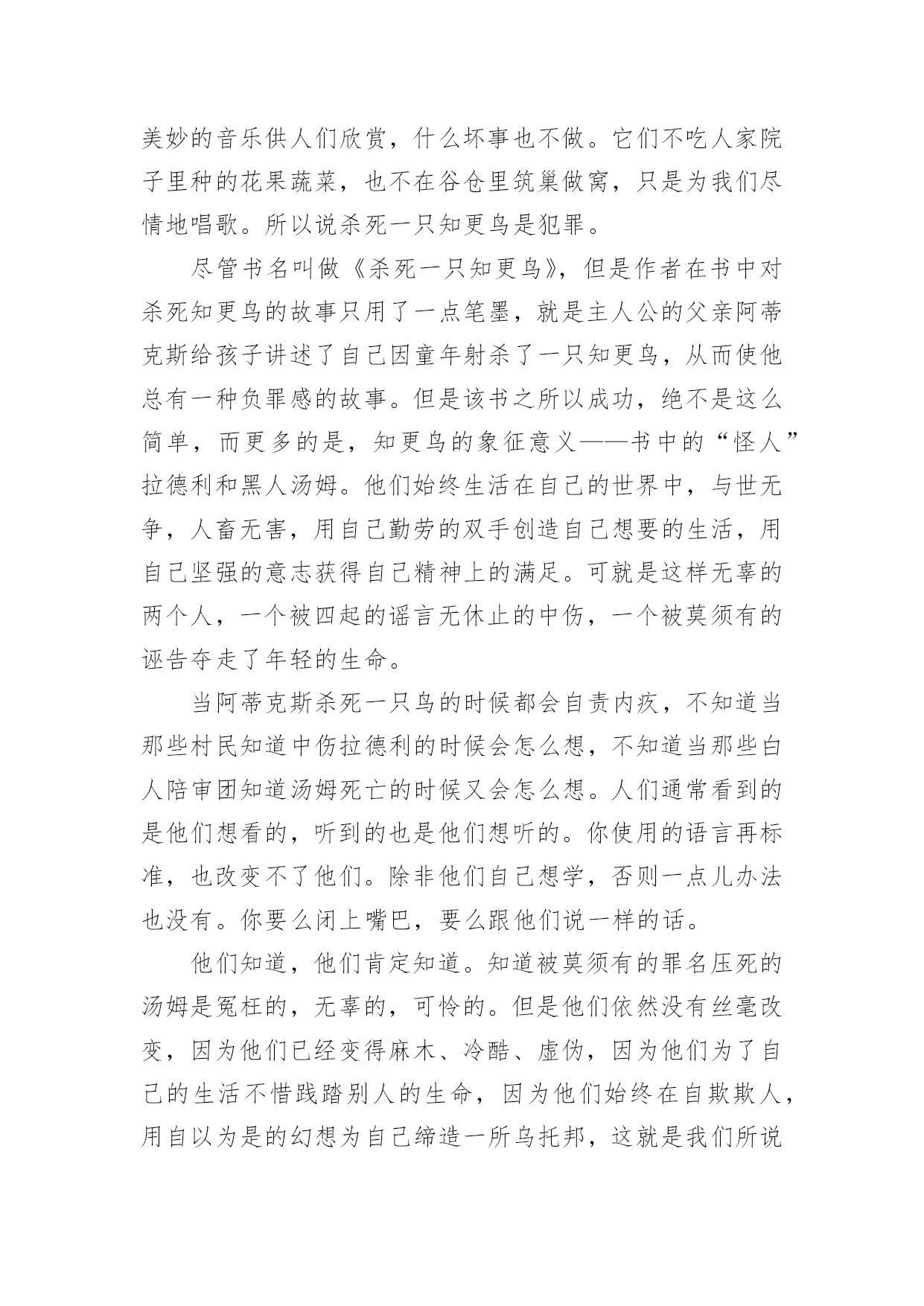 美妙的音乐供人们欣赏，什么坏事也不做。它们不吃人家院子里种的花果蔬菜，也不在谷仓里筑巢做窝，只是为我们尽情地唱歌。所以说杀死一只知更鸟是犯罪。

尽管书名叫做《杀死一只知更鸟》，但是作者在书中对杀死知更鸟的故事只用了一点笔墨，就是主人公的父亲阿蒂克斯给孩子讲述了自己因童年射杀了一只知更鸟，从而使他总有一种负罪感的故事。但是该书之所以成功，绝不是这么简单，而更多的是，知更鸟的象征意义——书中的“怪人”拉德利和黑人汤姆。他们始终生活在自己的世界中，与世无争，人畜无害，用自己勤劳的双手创造自己想要的生活，用自己坚强的意志获得自己精神上的满足。可就是这样无辜的两个人，一个被四起的谣言无休止的中伤，一个被莫须有的诬告夺走了年轻的生命。

当阿蒂克斯杀死一只鸟的时候都会自责内疚，不知道当那些村民知道中伤拉德利的时候会怎么想，不知道当那些白人陪审团知道汤姆死亡的时候又会怎么想。人们通常看到的是他们想看的，听到的也是他们想听的。你使用的语言再标准，也改变不了他们。除非他们自己想学，否则一点儿办法也没有。你要么闭上嘴巴，要么跟他们说一样的话。

他们知道，他们肯定知道。知道被莫须有的罪名压死的汤姆是冤枉的，无辜的，可怜的。但是他们依然没有丝毫改变，因为他们已经变得麻木、冷酷、虚伪，因为他们为了自己的生活不惜践踏别人的生命，因为他们始终在自欺欺人，用自以为是的幻想为自己缔造一所乌托邦，这就是我们所说